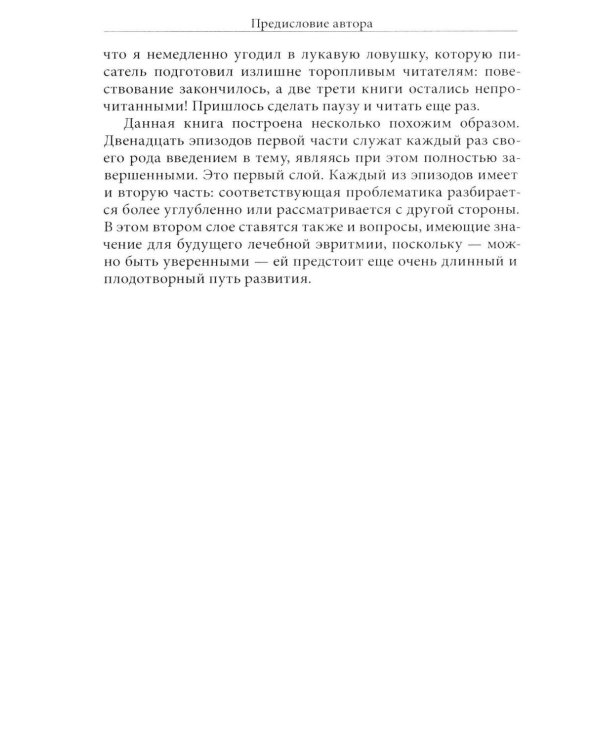 Предисловие автора

что я немедленно угодил в лукавую ловушку, которую писатель подготовил излишне торопливым читателям: повествование закончилось, а две трети книги остались непрочитанными! Пришлось сделать паузу и читать еще раз.

Данная книга построена несколько похожим образом. Двенадцать эпизодов первой части служат каждый раз своего рода введением в тему, являясь при этом полностью завершенными. Это первый слой. Каждый из эпизодов имеет и вторую часть: соответствующая проблематика разбирается более углубленно или рассматривается с другой стороны. В этом втором слое ставятся также и вопросы, имеющие значение для будущего лечебной эвритмии, поскольку — можно быть уверенными — ей предстоит еще очень длинный и плодотворный путь развития.